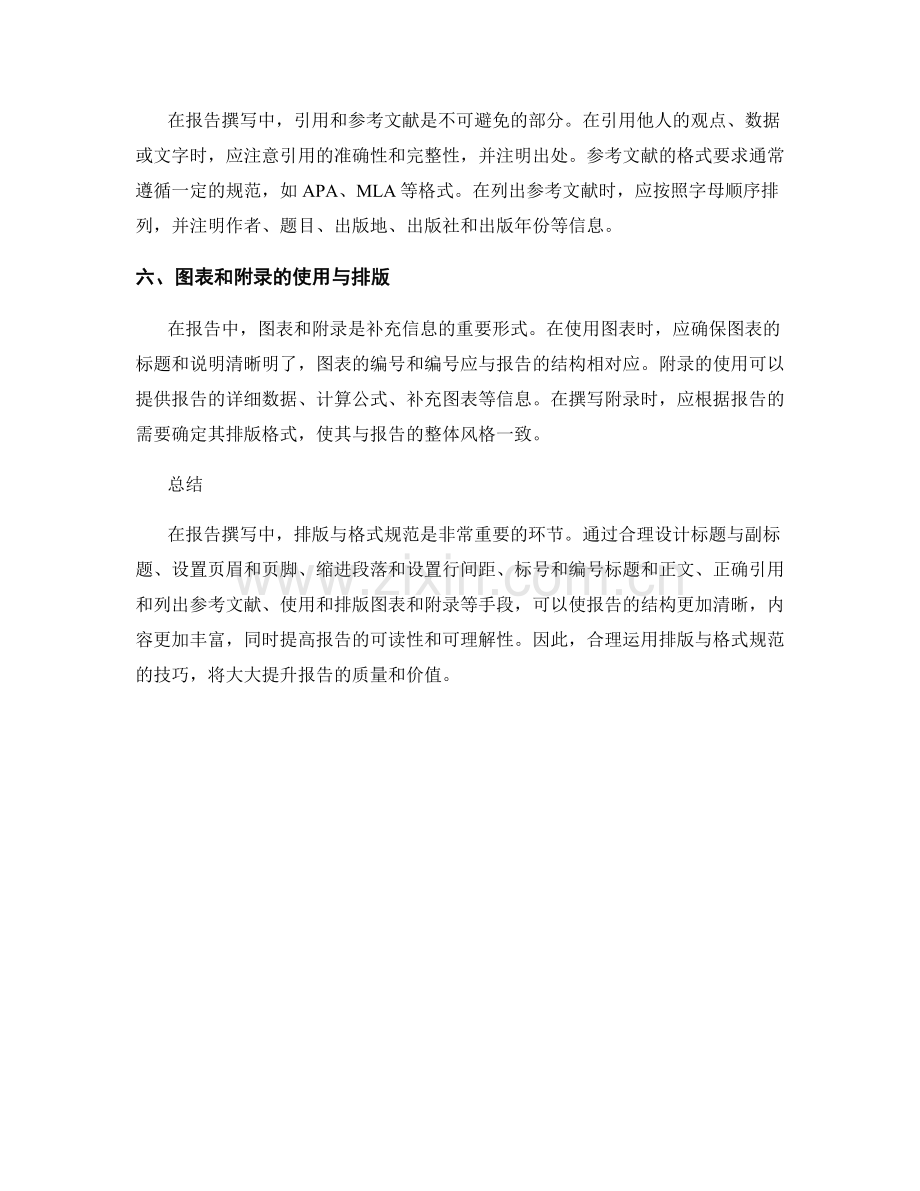 在报告撰写中，引用和参考文献是不可避免的部分。在引用他人的观点、数据或文字时，应注意引用的准确性和完整性，并注明出处。参考文献的格式要求通常遵循一定的规范，如APA、MLA等格式。在列出参考文献时，应按照字母顺序排列，并注明作者、题目、出版地、出版社和出版年份等信息。

六、图表和附录的使用与排版

在报告中，图表和附录是补充信息的重要形式。在使用图表时，应确保图表的标题和说明清晰明了，图表的编号和编号应与报告的结构相对应。附录的使用可以提供报告的详细数据、计算公式、补充图表等信息。在撰写附录时，应根据报告的需要确定其排版格式，使其与报告的整体风格一致。

总结

在报告撰写中，排版与格式规范是非常重要的环节。通过合理设计标题与副标题、设置页眉和页脚、缩进段落和设置行间距、标号和编号标题和正文、正确引用和列出参考文献、使用和排版图表和附录等手段，可以使报告的结构更加清晰，内容更加丰富，同时提高报告的可读性和可理解性。因此，合理运用排版与格式规范的技巧，将大大提升报告的质量和价值。

www.zixin.com.cn